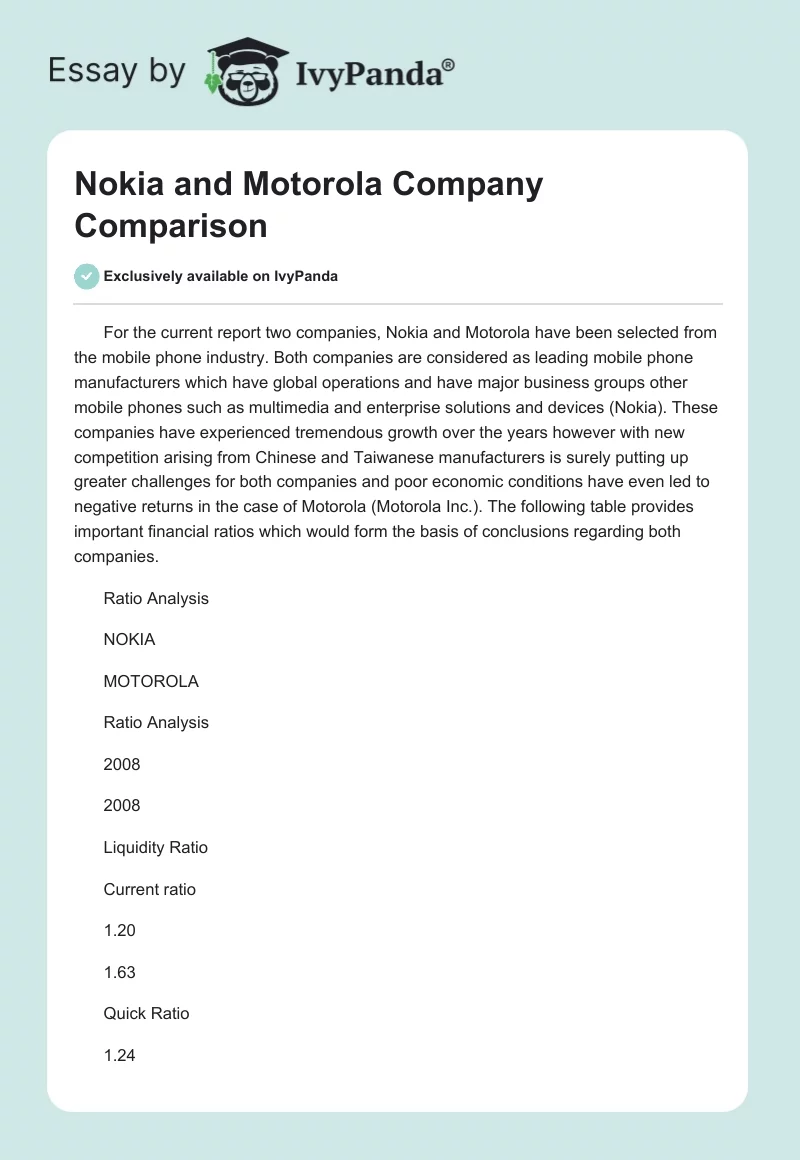 Essay by IvyPanda®

Nokia and Motorola Company Comparison

Exclusively available on IvyPanda

For the current report two companies, Nokia and Motorola have been selected from the mobile phone industry. Both companies are considered as leading mobile phone manufacturers which have global operations and have major business groups other mobile phones such as multimedia and enterprise solutions and devices (Nokia). These companies have experienced tremendous growth over the years however with new competition arising from Chinese and Taiwanese manufacturers is surely putting up greater challenges for both companies and poor economic conditions have even led to negative returns in the case of Motorola (Motorola Inc.). The following table provides important financial ratios which would form the basis of conclusions regarding both companies.

Ratio Analysis

NOKIA

MOTOROLA

Ratio Analysis

2008

2008

Liquidity Ratio

Current ratio

1.20

1.63

Quick Ratio

1.24